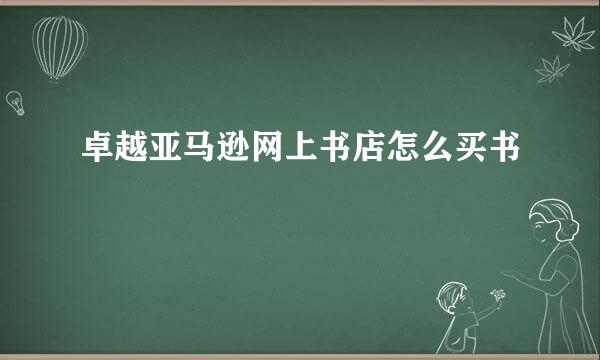 卓越亚马逊网上书店怎么买书